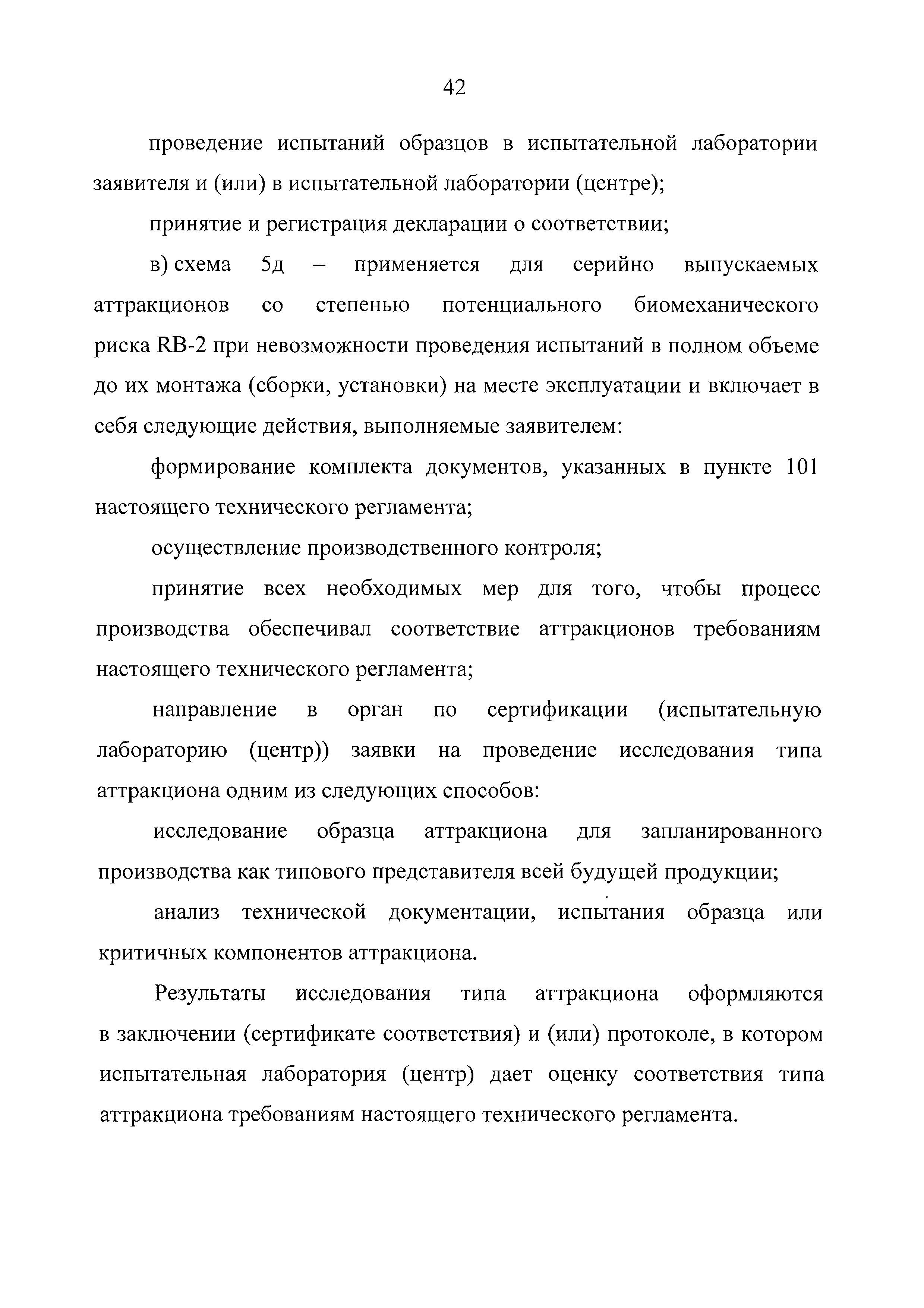 42

проведение испытаний образцов в испытательной лаборатории заявителя и (или) в испытательной лаборатории (центре);

принятие и регистрация декларации о соответствии;

в) схема 5д – применяется для серийно выпускаемых аттракционов со степенью потенциального биомеханического риска RB-2 при невозможности проведения испытаний в полном объеме до их монтажа (сборки, установки) на месте эксплуатации и включает в себя следующие действия, выполняемые заявителем:

формирование комплекта документов, указанных в пункте 101 настоящего технического регламента;

осуществление производственного контроля;

принятие всех необходимых мер для того, чтобы процесс производства обеспечивал соответствие аттракционов требованиям настоящего технического регламента;

направление в орган по сертификации (испытательную лабораторию (центр)) заявки на проведение исследования типа аттракциона одним из следующих способов:

исследование образца аттракциона для запланированного производства как типового представителя всей будущей продукции;

анализ технической документации, испытания образца или критичных компонентов аттракциона.

Результаты исследования типа аттракциона оформляются в заключении (сертификате соответствия) и (или) протоколе, в котором испытательная лаборатория (центр) дает оценку соответствия типа аттракциона требованиям настоящего технического регламента.